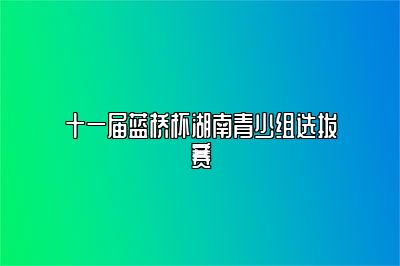 十一届蓝桥杯湖南青少组选拔赛